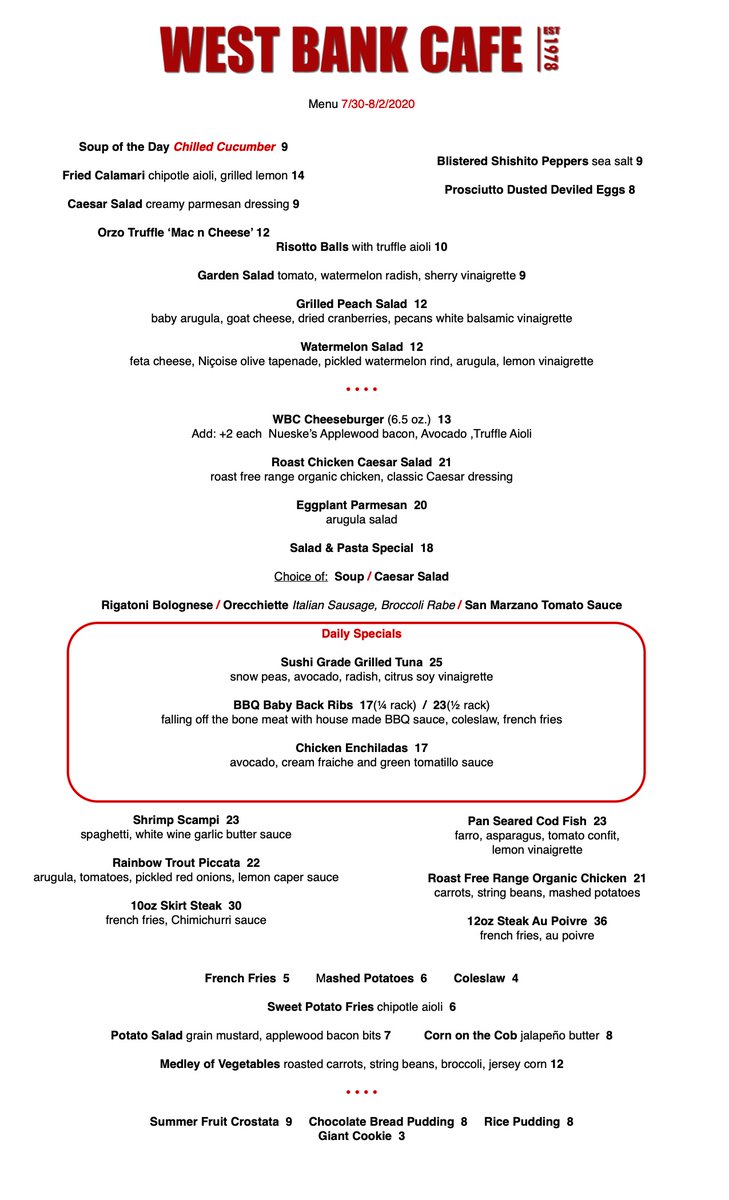 WEST BANK CAFE EST 1978

Menu 7/30-8/2/2020

Soup of the Day Chilled Cucumber 9

Fried Calamari chipotle aioli, grilled lemon 14

Caesar Salad creamy parmesan dressing 9

Orzo Truffle 'Mac n Cheese' 12

Blistered Shishito Peppers sea salt 9

Prosciutto Dusted Deviled Eggs 8

Risotto Balls with truffle aioli 10

Garden Salad tomato, watermelon radish, sherry vinaigrette 9

Grilled Peach Salad 12
baby arugula, goat cheese, dried cranberries, pecans white balsamic vinaigrette

Watermelon Salad 12
feta cheese, Niçoise olive tapenade, pickled watermelon rind, arugula, lemon vinaigrette

• • • •

WBC Cheeseburger (6.5 oz.) 13
Add: +2 each Nueske's Applewood bacon, Avocado ,Truffle Aioli

Roast Chicken Caesar Salad 21
roast free range organic chicken, classic Caesar dressing

Eggplant Parmesan 20
arugula salad

Salad & Pasta Special 18

Choice of: Soup / Caesar Salad

Rigatoni Bolognese / Orecchiette Italian Sausage, Broccoli Rabe / San Marzano Tomato Sauce

Daily Specials

Sushi Grade Grilled Tuna 25
snow peas, avocado, radish, citrus soy vinaigrette

BBQ Baby Back Ribs 17(¼ rack) / 23(½ rack)
falling off the bone meat with house made BBQ sauce, coleslaw, french fries

Chicken Enchiladas 17
avocado, cream fraiche and green tomatillo sauce

Shrimp Scampi 23
spaghetti, white wine garlic butter sauce

Rainbow Trout Piccata 22
arugula, tomatoes, pickled red onions, lemon caper sauce

10oz Skirt Steak 30
french fries, Chimichurri sauce

Pan Seared Cod Fish 23
farro, asparagus, tomato confit, lemon vinaigrette

Roast Free Range Organic Chicken 21
carrots, string beans, mashed potatoes

12oz Steak Au Poivre 36
french fries, au poivre

French Fries 5 Mashed Potatoes 6 Coleslaw 4

Sweet Potato Fries chipotle aioli 6

Potato Salad grain mustard, applewood bacon bits 7 Corn on the Cob jalapeño butter 8

Medley of Vegetables roasted carrots, string beans, broccoli, jersey corn 12

• • • •

Summer Fruit Crostata 9 Chocolate Bread Pudding 8 Rice Pudding 8
Giant Cookie 3